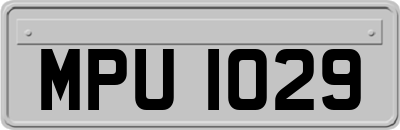 MPU 1029